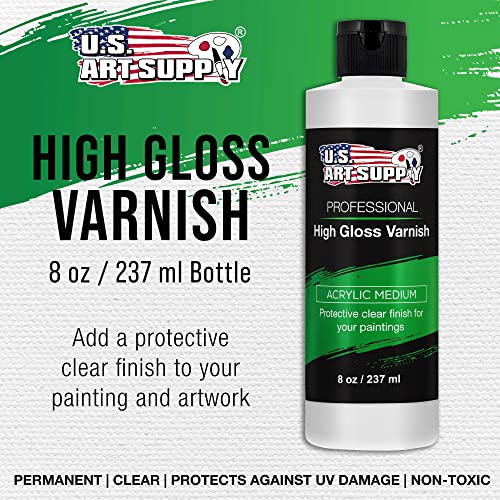 U.S. ART SUPPLY®

HIGH GLOSS VARNISH

8 oz / 237 ml Bottle

Add a protective clear finish to your painting and artwork

U.S. ART SUPPLY®

PROFESSIONAL

High Gloss Varnish

ACRYLIC MEDIUM

Protective clear finish for your paintings

8 oz / 237 ml

PERMANENT | CLEAR | PROTECTS AGAINST UV DAMAGE | NON-TOXIC